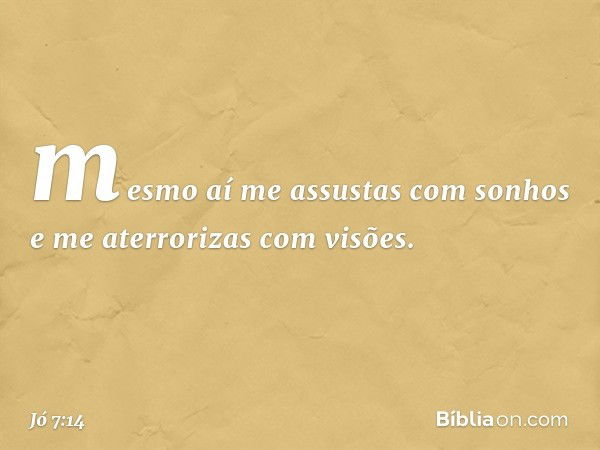 mesmo aí me assustas com sonhos e me aterrorizas com visões.

Jó 7:14

Bíbliaon.com